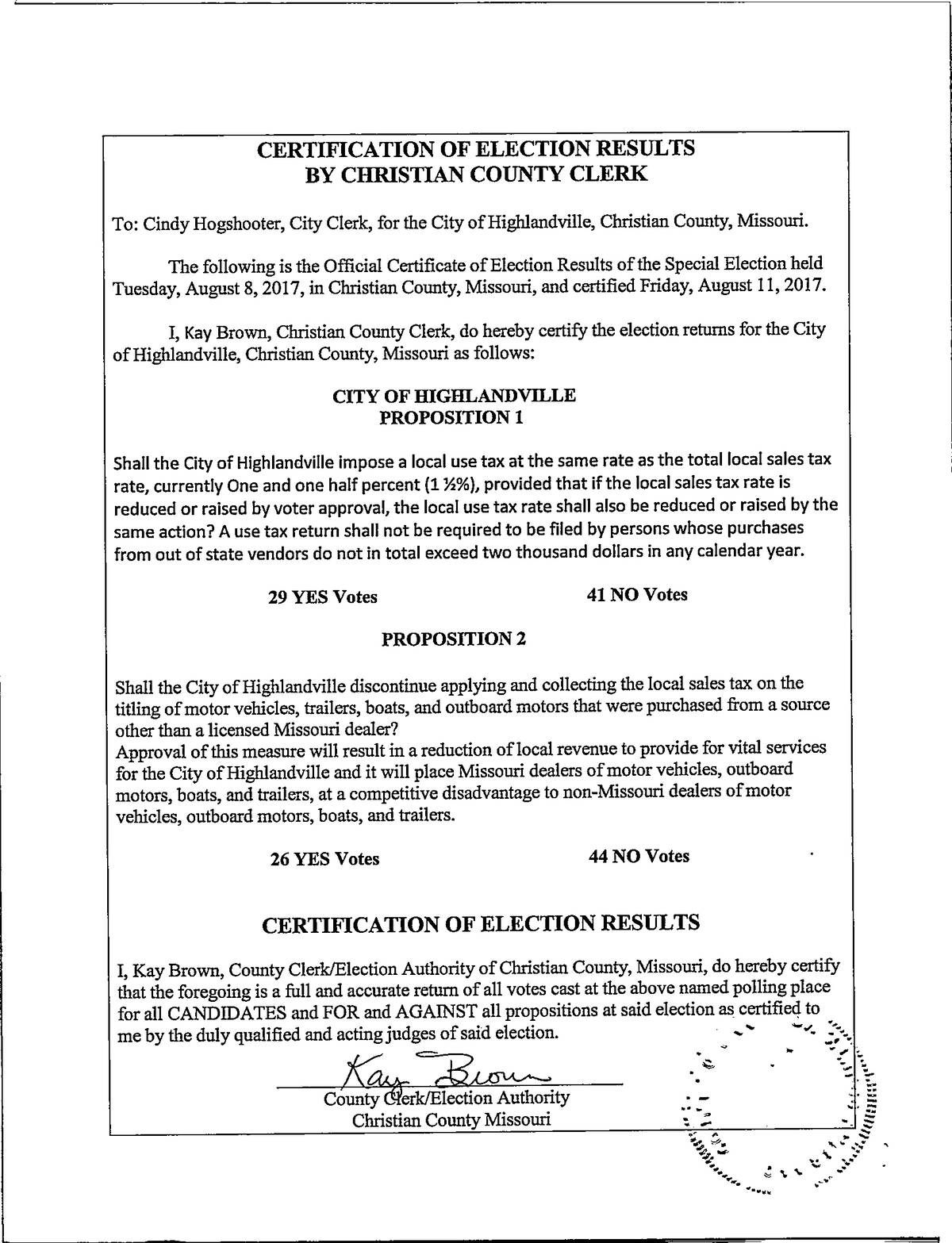 CERTIFICATION OF ELECTION RESULTS
BY CHRISTIAN COUNTY CLERK

To: Cindy Hogshooter, City Clerk, for the City of Highlandville, Christian County, Missouri.

The following is the Official Certificate of Election Results of the Special Election held Tuesday, August 8, 2017, in Christian County, Missouri, and certified Friday, August 11, 2017.

I, Kay Brown, Christian County Clerk, do hereby certify the election returns for the City of Highlandville, Christian County, Missouri as follows:

CITY OF HIGHLANDVILLE
PROPOSITION 1

Shall the City of Highlandville impose a local use tax at the same rate as the total local sales tax rate, currently One and one half percent (1 ½%), provided that if the local sales tax rate is reduced or raised by voter approval, the local use tax rate shall also be reduced or raised by the same action? A use tax return shall not be required to be filed by persons whose purchases from out of state vendors do not in total exceed two thousand dollars in any calendar year.

29 YES Votes

41 NO Votes

PROPOSITION 2

Shall the City of Highlandville discontinue applying and collecting the local sales tax on the titling of motor vehicles, trailers, boats, and outboard motors that were purchased from a source other than a licensed Missouri dealer?
Approval of this measure will result in a reduction of local revenue to provide for vital services for the City of Highlandville and it will place Missouri dealers of motor vehicles, outboard motors, boats, and trailers, at a competitive disadvantage to non-Missouri dealers of motor vehicles, outboard motors, boats, and trailers.

26 YES Votes

44 NO Votes

CERTIFICATION OF ELECTION RESULTS

I, Kay Brown, County Clerk/Election Authority of Christian County, Missouri, do hereby certify that the foregoing is a full and accurate return of all votes cast at the above named polling place for all CANDIDATES and FOR and AGAINST all propositions at said election as certified to me by the duly qualified and acting judges of said election.

Kay Brown
County Clerk/Election Authority
Christian County Missouri